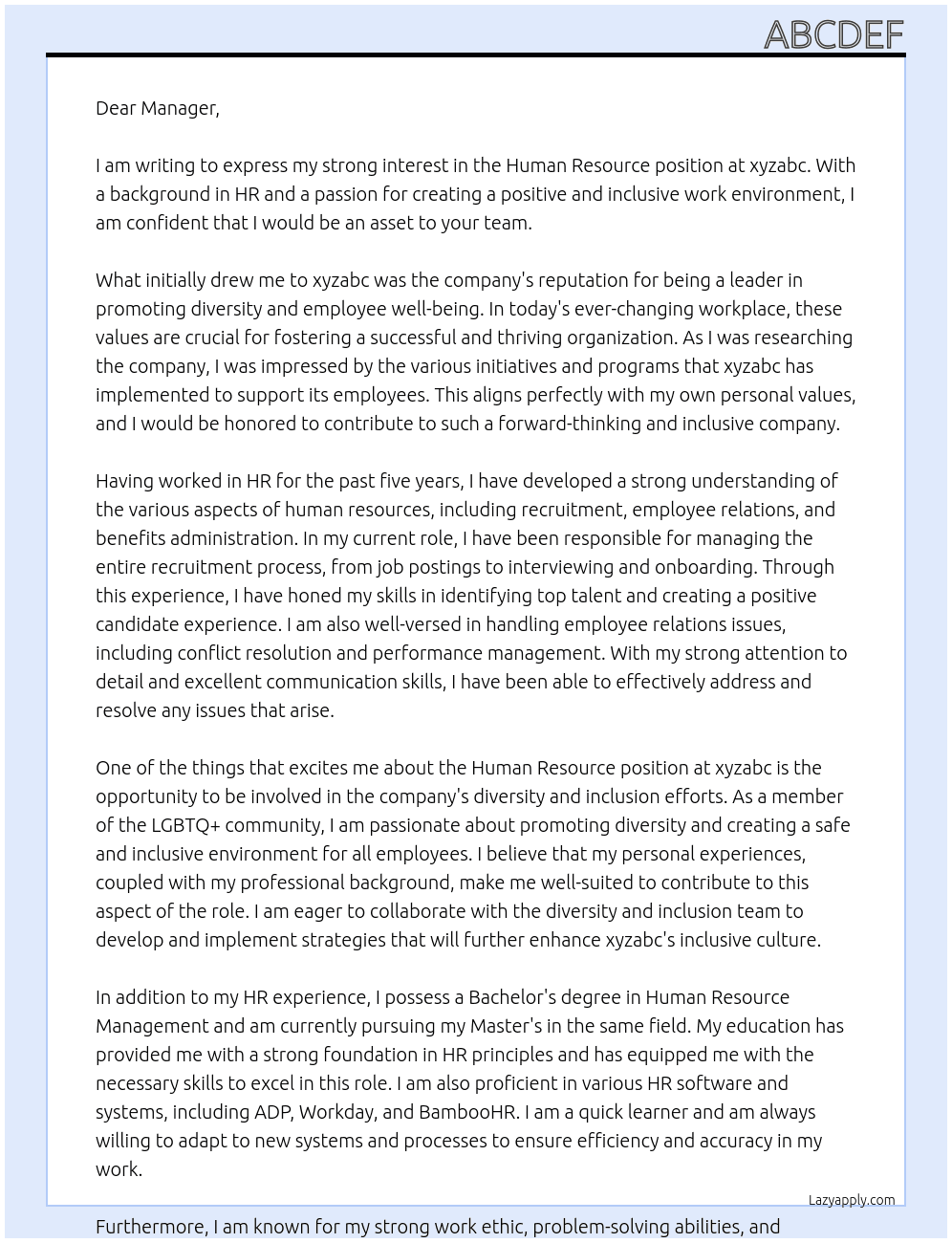 ABCDEF

Dear Manager,

I am writing to express my strong interest in the Human Resource position at xyzabc. With a background in HR and a passion for creating a positive and inclusive work environment, I am confident that I would be an asset to your team.

What initially drew me to xyzabc was the company's reputation for being a leader in promoting diversity and employee well-being. In today's ever-changing workplace, these values are crucial for fostering a successful and thriving organization. As I was researching the company, I was impressed by the various initiatives and programs that xyzabc has implemented to support its employees. This aligns perfectly with my own personal values, and I would be honored to contribute to such a forward-thinking and inclusive company.

Having worked in HR for the past five years, I have developed a strong understanding of the various aspects of human resources, including recruitment, employee relations, and benefits administration. In my current role, I have been responsible for managing the entire recruitment process, from job postings to interviewing and onboarding. Through this experience, I have honed my skills in identifying top talent and creating a positive candidate experience. I am also well-versed in handling employee relations issues, including conflict resolution and performance management. With my strong attention to detail and excellent communication skills, I have been able to effectively address and resolve any issues that arise.

One of the things that excites me about the Human Resource position at xyzabc is the opportunity to be involved in the company's diversity and inclusion efforts. As a member of the LGBTQ+ community, I am passionate about promoting diversity and creating a safe and inclusive environment for all employees. I believe that my personal experiences, coupled with my professional background, make me well-suited to contribute to this aspect of the role. I am eager to collaborate with the diversity and inclusion team to develop and implement strategies that will further enhance xyzabc's inclusive culture.

In addition to my HR experience, I possess a Bachelor's degree in Human Resource Management and am currently pursuing my Master's in the same field. My education has provided me with a strong foundation in HR principles and has equipped me with the necessary skills to excel in this role. I am also proficient in various HR software and systems, including ADP, Workday, and BambooHR. I am a quick learner and am always willing to adapt to new systems and processes to ensure efficiency and accuracy in my work.

Lazyapply.com

Furthermore, I am known for my strong work ethic, problem-solving abilities, and